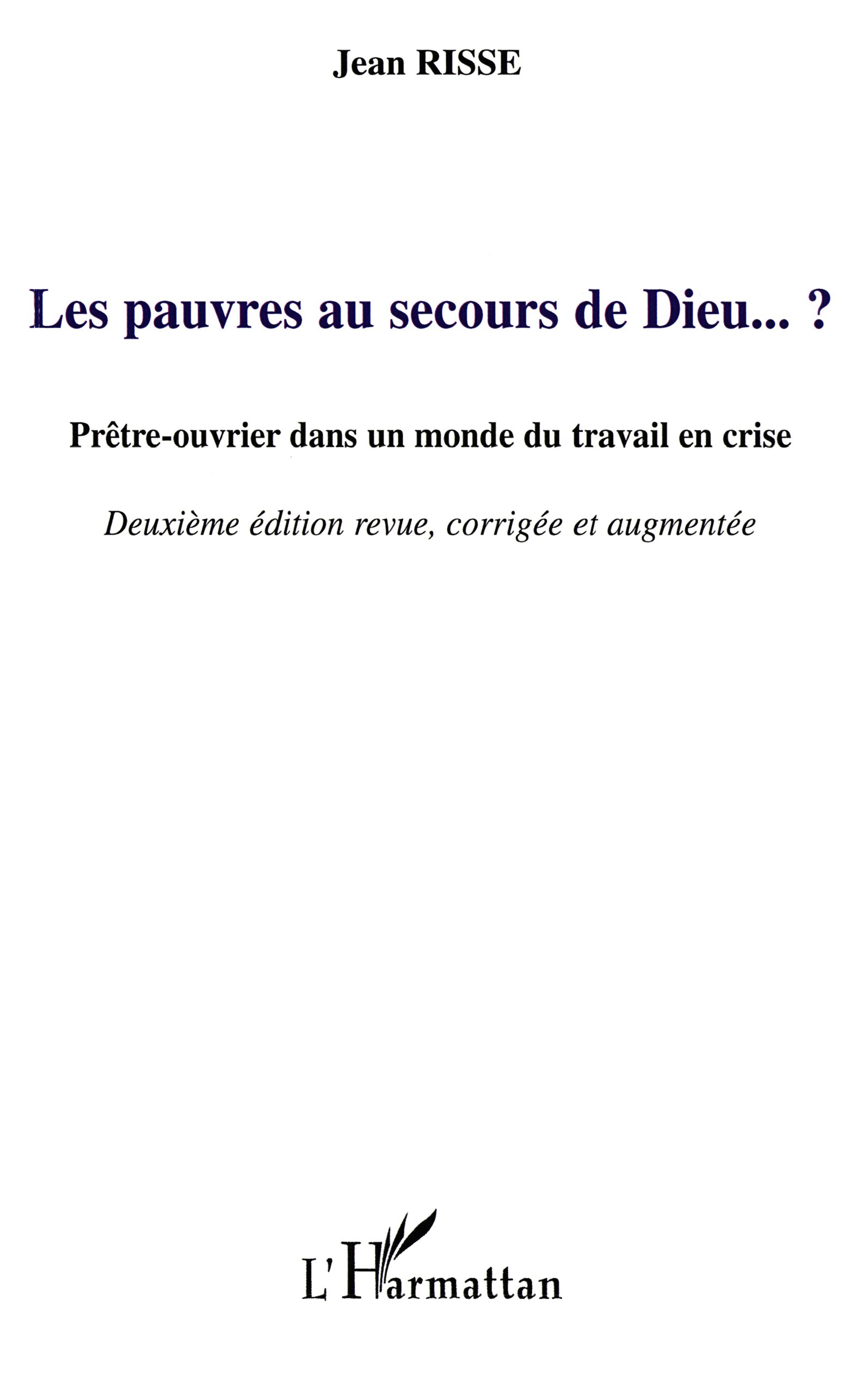 Jean RISSE

Les pauvres au secours de Dieu... ?

Prêtre-ouvrier dans un monde du travail en crise

Deuxième édition revue, corrigée et augmentée

L'Harmattan